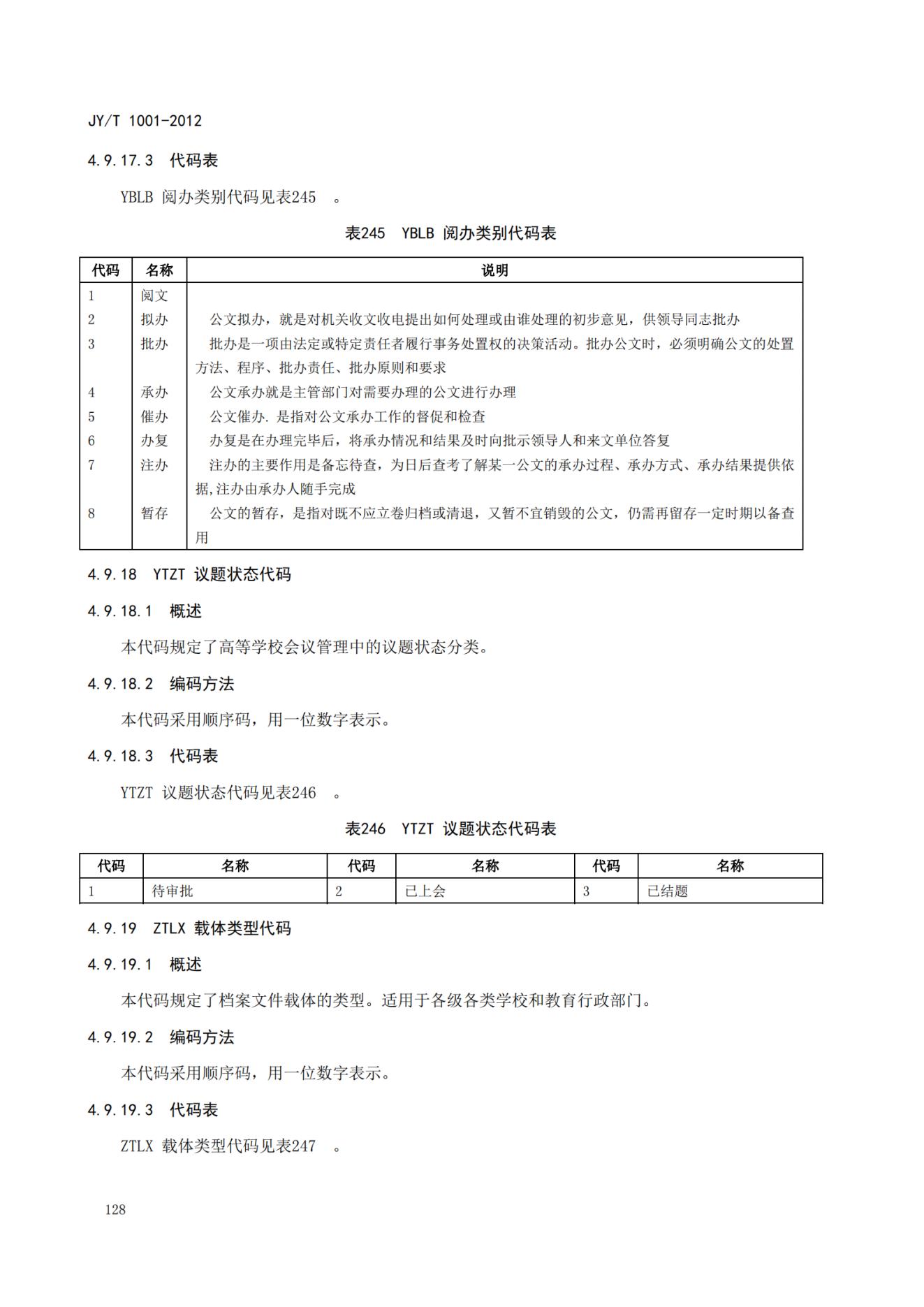 JY/T 1001-2012

4.9.17.3 代码表

YBLB 阅办类别代码见表245 。

表245 YBLB 阅办类别代码表

| 代码 | 名称 | 说明 |
|---|---|---|
| 1 | 阅文 | |
| 2 | 拟办 | 公文拟办，就是对机关收文收电提出如何处理或由谁处理的初步意见，供领导同志批办 |
| 3 | 批办 | 批办是一项由法定或特定责任者履行事务处置权的决策活动。批办公文时，必须明确公文的处置方法、程序、批办责任、批办原则和要求 |
| 4 | 承办 | 公文承办就是主管部门对需要办理的公文进行办理 |
| 5 | 催办 | 公文催办. 是指对公文承办工作的督促和检查 |
| 6 | 办复 | 办复是在办理完毕后，将承办情况和结果及时向批示领导人和来文单位答复 |
| 7 | 注办 | 注办的主要作用是备忘待查，为日后查考了解某一公文的承办过程、承办方式、承办结果提供依据,注办由承办人随手完成 |
| 8 | 暂存 | 公文的暂存，是指对既不应立卷归档或清退，又暂不宜销毁的公文，仍需再留存一定时期以备查用 |

4.9.18 YTZT 议题状态代码

4.9.18.1 概述

本代码规定了高等学校会议管理中的议题状态分类。

4.9.18.2 编码方法

本代码采用顺序码，用一位数字表示。

4.9.18.3 代码表

YTZT 议题状态代码见表246 。

表246 YTZT 议题状态代码表

| 代码 | 名称 | 代码 | 名称 | 代码 | 名称 |
|---|---|---|---|---|---|
| 1 | 待审批 | 2 | 已上会 | 3 | 已结题 |

4.9.19 ZTLX 载体类型代码

4.9.19.1 概述

本代码规定了档案文件载体的类型。适用于各级各类学校和教育行政部门。

4.9.19.2 编码方法

本代码采用顺序码，用一位数字表示。

4.9.19.3 代码表

ZTLX 载体类型代码见表247 。

128